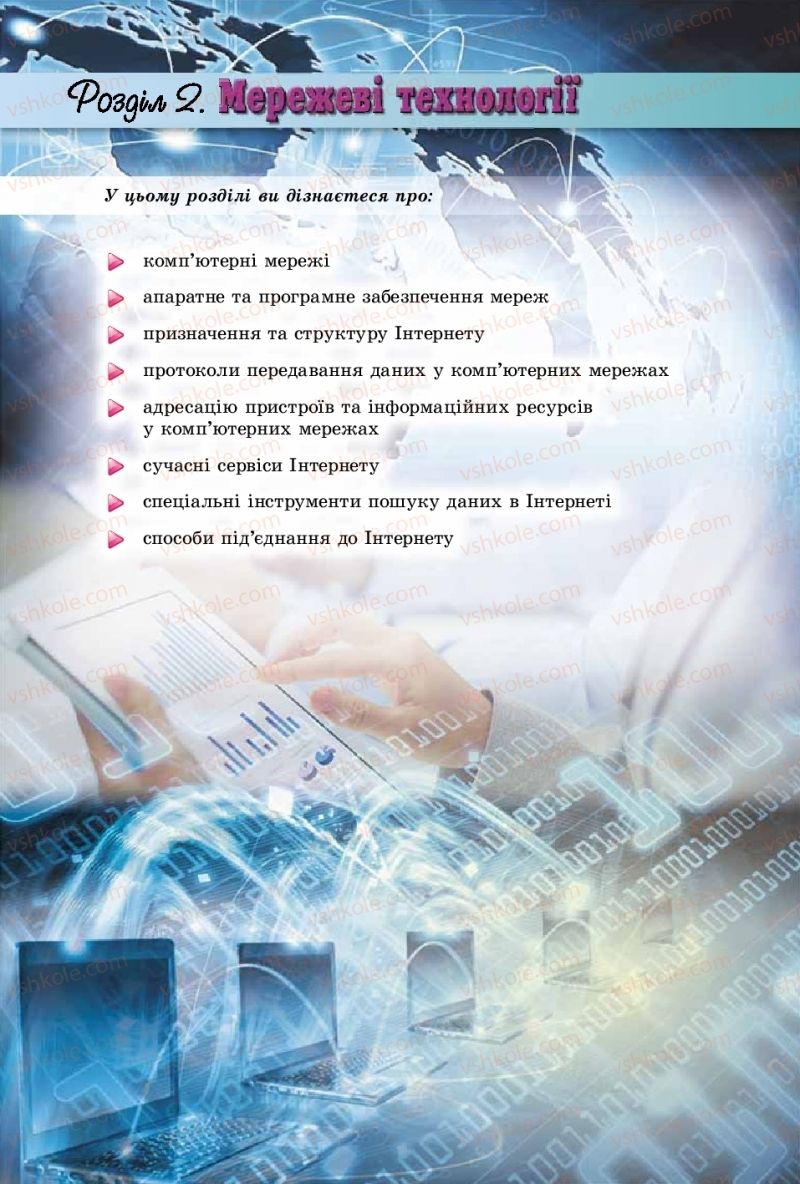 Розділ 2. Мережеві технології

У цьому розділі ви дізнаєтеся про:

комп'ютерні мережі

апаратне та програмне забезпечення мереж

призначення та структуру Інтернету

протоколи передавання даних у комп'ютерних мережах

адресацію пристроїв та інформаційних ресурсів у комп'ютерних мережах

сучасні сервіси Інтернету

спеціальні інструменти пошуку даних в Інтернеті

способи під'єднання до Інтернету

vshkole.com